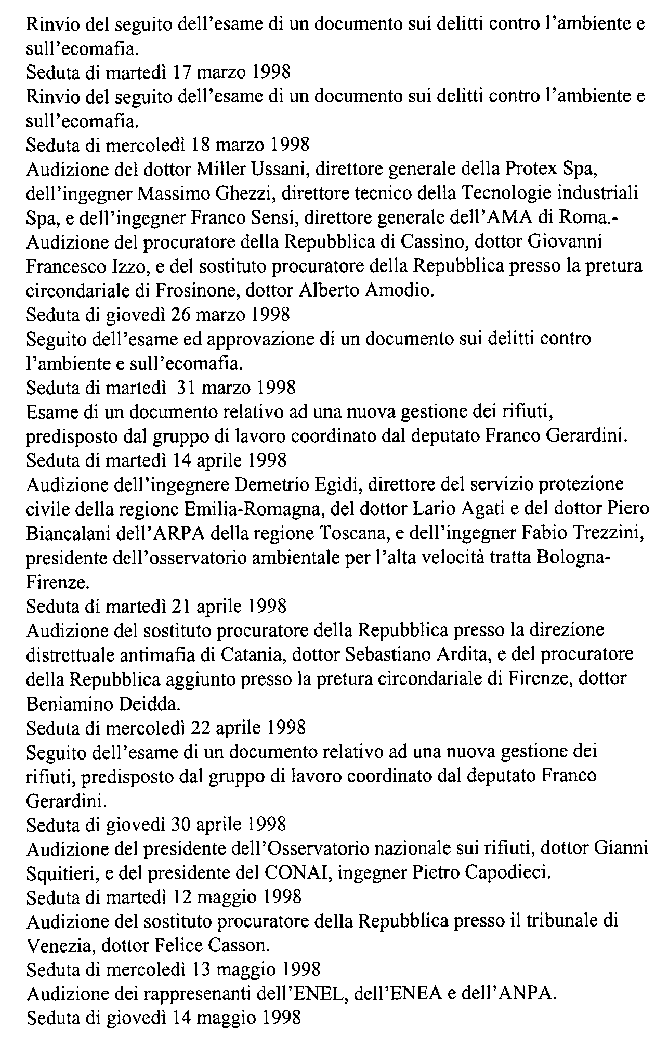 Rinvio del seguito dell'esame di un documento sui delitti contro l'ambiente e sull'ecomafia.
Seduta di martedì 17 marzo 1998
Rinvio del seguito dell'esame di un documento sui delitti contro l'ambiente e sull'ecomafia.
Seduta di mercoledì 18 marzo 1998
Audizione del dottor Miller Ussani, direttore generale della Protex Spa, dell'ingegner Massimo Ghezzi, direttore tecnico della Tecnologie industriali Spa, e dell'ingegner Franco Sensi, direttore generale dell'AMA di Roma.-
Audizione del procuratore della Repubblica di Cassino, dottor Giovanni Francesco Izzo, e del sostituto procuratore della Repubblica presso la pretura circondariale di Frosinone, dottor Alberto Amodio.
Seduta di giovedì 26 marzo 1998
Seguito dell'esame ed approvazione di un documento sui delitti contro l'ambiente e sull'ecomafia.
Seduta di martedì 31 marzo 1998
Esame di un documento relativo ad una nuova gestione dei rifiuti, predisposto dal gruppo di lavoro coordinato dal deputato Franco Gerardini.
Seduta di martedì 14 aprile 1998
Audizione dell'ingegnere Demetrio Egidi, direttore del servizio protezione civile della regione Emilia-Romagna, del dottor Lario Agati e del dottor Piero Biancalani dell'ARPA della regione Toscana, e dell'ingegner Fabio Trezzini, presidente dell'osservatorio ambientale per l'alta velocità tratta Bologna-Firenze.
Seduta di martedì 21 aprile 1998
Audizione del sostituto procuratore della Repubblica presso la direzione distrettuale antimafia di Catania, dottor Sebastiano Ardita, e del procuratore della Repubblica aggiunto presso la pretura circondariale di Firenze, dottor Beniamino Deidda.
Seduta di mercoledì 22 aprile 1998
Seguito dell'esame di un documento relativo ad una nuova gestione dei rifiuti, predisposto dal gruppo di lavoro coordinato dal deputato Franco Gerardini.
Seduta di giovedì 30 aprile 1998
Audizione del presidente dell'Osservatorio nazionale sui rifiuti, dottor Gianni Squitieri, e del presidente del CONAI, ingegner Pietro Capodieci.
Seduta di martedì 12 maggio 1998
Audizione del sostituto procuratore della Repubblica presso il tribunale di Venezia, dottor Felice Casson.
Seduta di mercoledì 13 maggio 1998
Audizione dei rappresenanti dell'ENEL, dell'ENEA e dell'ANPA.
Seduta di giovedì 14 maggio 1998